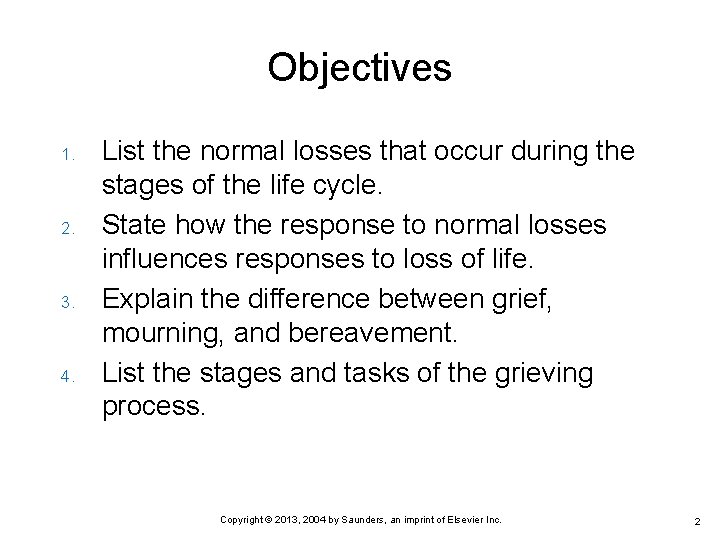 Objectives

1. List the normal losses that occur during the stages of the life cycle.
2. State how the response to normal losses influences responses to loss of life.
3. Explain the difference between grief, mourning, and bereavement.
4. List the stages and tasks of the grieving process.

Copyright © 2013, 2004 by Saunders, an imprint of Elsevier Inc.

2